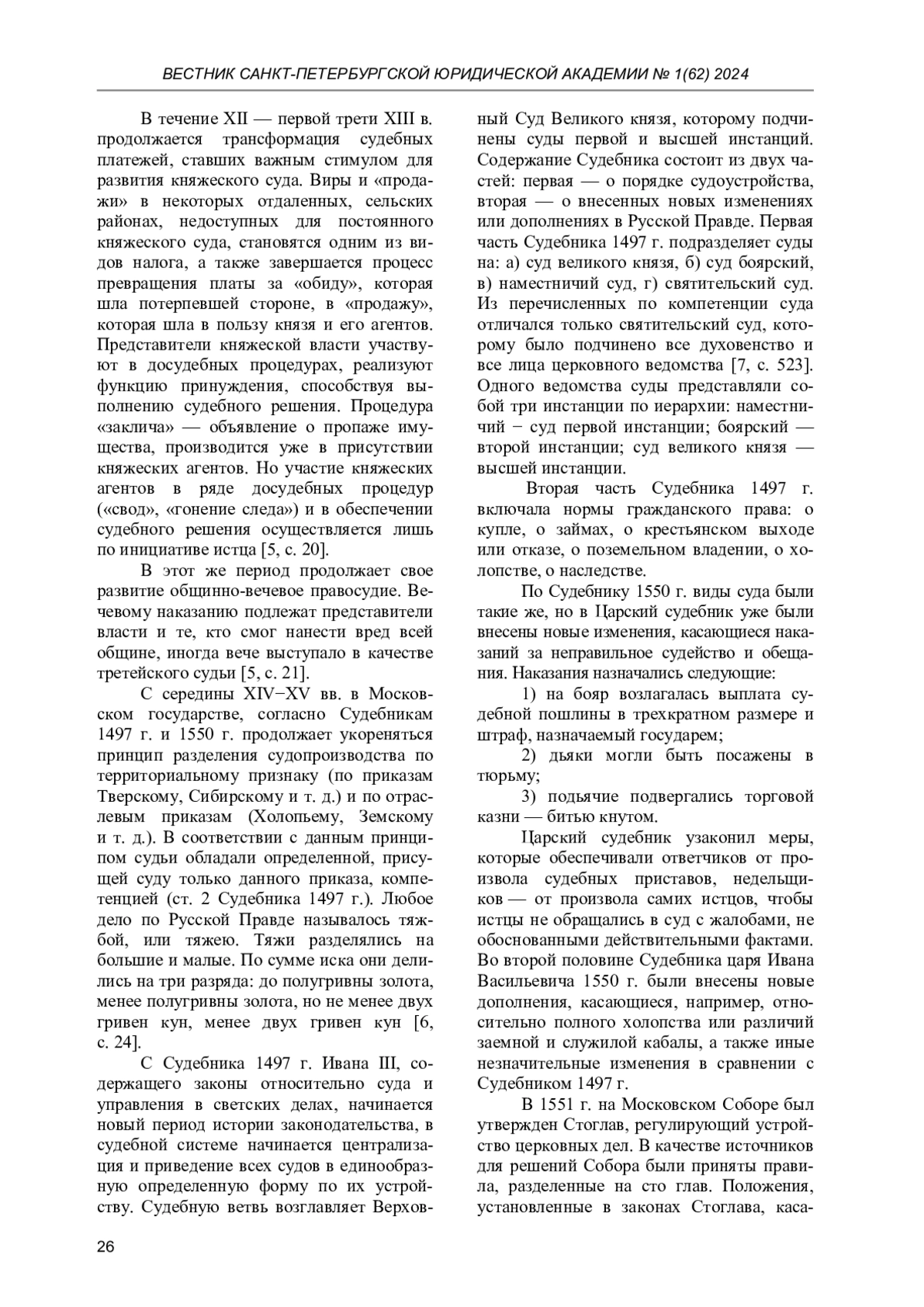 ВЕСТНИК САНКТ-ПЕТЕРБУРГСКОЙ ЮРИДИЧЕСКОЙ АКАДЕМИИ № 1(62) 2024

В течение XII — первой трети XIII в. продолжается трансформация судебных платежей, ставших важным стимулом для развития княжеского суда. Виры и «продажи» в некоторых отдаленных, сельских районах, недоступных для постоянного княжеского суда, становятся одним из видов налога, а также завершается процесс превращения платы за «обиду», которая шла потерпевшей стороне, в «продажу», которая шла в пользу князя и его агентов. Представители княжеской власти участвуют в досудебных процедурах, реализуют функцию принуждения, способствуя выполнению судебного решения. Процедура «заклича» — объявление о пропаже имущества, производится уже в присутствии княжеских агентов. Но участие княжеских агентов в ряде досудебных процедур («свод», «гонение следа») и в обеспечении судебного решения осуществляется лишь по инициативе истца [5, с. 20].

В этот же период продолжает свое развитие общинно-вечевое правосудие. Вечевому наказанию подлежат представители власти и те, кто смог нанести вред всей общине, иногда вече выступало в качестве третейского судьи [5, с. 21].

С середины XIV−XV вв. в Московском государстве, согласно Судебникам 1497 г. и 1550 г. продолжает укореняться принцип разделения судопроизводства по территориальному признаку (по приказам Тверскому, Сибирскому и т. д.) и по отраслевым приказам (Холопьему, Земскому и т. д.). В соответствии с данным принципом судьи обладали определенной, присущей суду только данного приказа, компетенцией (ст. 2 Судебника 1497 г.). Любое дело по Русской Правде называлось тяжбой, или тяжею. Тяжи разделялись на большие и малые. По сумме иска они делились на три разряда: до полугривны золота, менее полугривны золота, но не менее двух гривен кун, менее двух гривен кун [6, с. 24].

С Судебника 1497 г. Ивана III, содержащего законы относительно суда и управления в светских делах, начинается новый период истории законодательства, в судебной системе начинается централизация и приведение всех судов в единообразную определенную форму по их устройству. Судебную ветвь возглавляет Верховный Суд Великого князя, которому подчинены суды первой и высшей инстанций. Содержание Судебника состоит из двух частей: первая — о порядке судоустройства, вторая — о внесенных новых изменениях или дополнениях в Русской Правде. Первая часть Судебника 1497 г. подразделяет суды на: а) суд великого князя, б) суд боярский, в) наместничий суд, г) святительский суд. Из перечисленных по компетенции суда отличался только святительский суд, которому было подчинено все духовенство и все лица церковного ведомства [7, с. 523]. Одного ведомства суды представляли собой три инстанции по иерархии: наместничий − суд первой инстанции; боярский — второй инстанции; суд великого князя — высшей инстанции.

Вторая часть Судебника 1497 г. включала нормы гражданского права: о купле, о займах, о крестьянском выходе или отказе, о поземельном владении, о холопстве, о наследстве.

По Судебнику 1550 г. виды суда были такие же, но в Царский судебник уже были внесены новые изменения, касающиеся наказаний за неправильное судейство и обещания. Наказания назначались следующие:

1) на бояр возлагалась выплата судебной пошлины в трехкратном размере и штраф, назначаемый государем;

2) дьяки могли быть посажены в тюрьму;

3) подьячие подвергались торговой казни — битью кнутом.

Царский судебник узаконил меры, которые обеспечивали ответчиков от произвола судебных приставов, недельщиков — от произвола самих истцов, чтобы истцы не обращались в суд с жалобами, не обоснованными действительными фактами. Во второй половине Судебника царя Ивана Васильевича 1550 г. были внесены новые дополнения, касающиеся, например, относительно полного холопства или различий заемной и служилой кабалы, а также иные незначительные изменения в сравнении с Судебником 1497 г.

В 1551 г. на Московском Соборе был утвержден Стоглав, регулирующий устройство церковных дел. В качестве источников для решений Собора были приняты правила, разделенные на сто глав. Положения, установленные в законах Стоглава, каса-

26